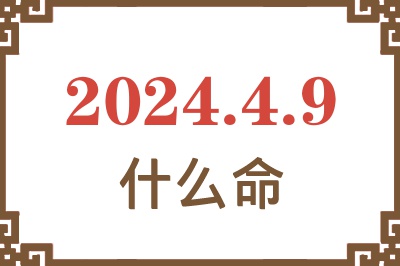 2024.4.9
什么命